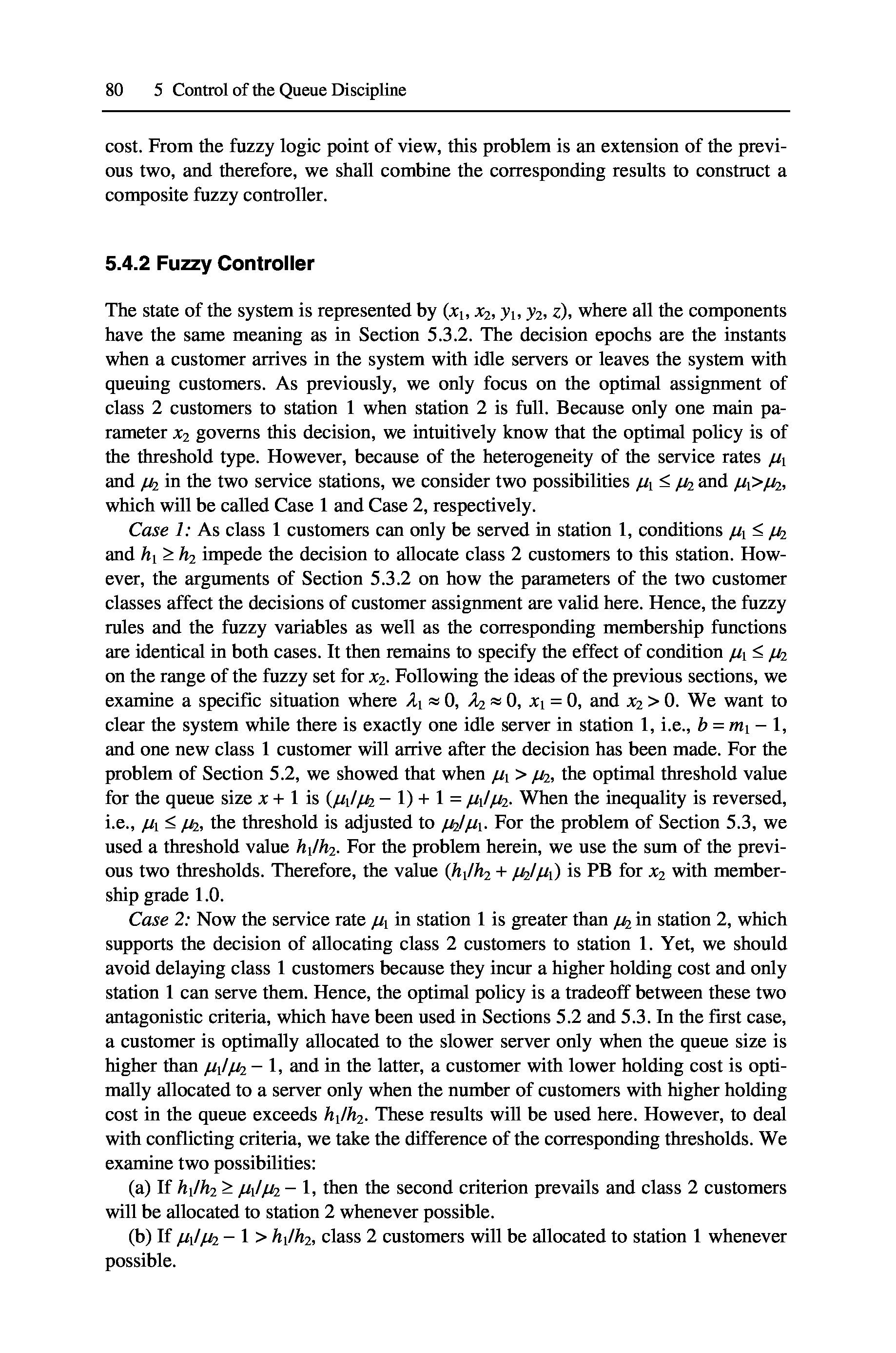 80 5 Control of the Queue Discipline

cost. From the fuzzy logic point of view, this problem is an extension of the previous two, and therefore, we shall combine the corresponding results to construct a composite fuzzy controller.

5.4.2 Fuzzy Controller

The state of the system is represented by $(x_1, x_2, y_1, y_2, z)$, where all the components have the same meaning as in Section 5.3.2. The decision epochs are the instants when a customer arrives in the system with idle servers or leaves the system with queuing customers. As previously, we only focus on the optimal assignment of class 2 customers to station 1 when station 2 is full. Because only one main parameter $x_2$ governs this decision, we intuitively know that the optimal policy is of the threshold type. However, because of the heterogeneity of the service rates $\mu_1$ and $\mu_2$ in the two service stations, we consider two possibilities $\mu_1 \leq \mu_2$ and $\mu_1 > \mu_2$, which will be called Case 1 and Case 2, respectively.

Case 1: As class 1 customers can only be served in station 1, conditions $\mu_1 \leq \mu_2$ and $h_1 \geq h_2$ impede the decision to allocate class 2 customers to this station. However, the arguments of Section 5.3.2 on how the parameters of the two customer classes affect the decisions of customer assignment are valid here. Hence, the fuzzy rules and the fuzzy variables as well as the corresponding membership functions are identical in both cases. It then remains to specify the effect of condition $\mu_1 \leq \mu_2$ on the range of the fuzzy set for $x_2$. Following the ideas of the previous sections, we examine a specific situation where $\lambda_1 \approx 0$, $\lambda_2 \approx 0$, $x_1 = 0$, and $x_2 > 0$. We want to clear the system while there is exactly one idle server in station 1, i.e., $b = m_1 - 1$, and one new class 1 customer will arrive after the decision has been made. For the problem of Section 5.2, we showed that when $\mu_1 > \mu_2$, the optimal threshold value for the queue size $x + 1$ is $(\mu_1/\mu_2 - 1) + 1 = \mu_1/\mu_2$. When the inequality is reversed, i.e., $\mu_1 \leq \mu_2$, the threshold is adjusted to $\mu_2/\mu_1$. For the problem of Section 5.3, we used a threshold value $h_1/h_2$. For the problem herein, we use the sum of the previous two thresholds. Therefore, the value $(h_1/h_2 + \mu_2/\mu_1)$ is PB for $x_2$ with membership grade 1.0.

Case 2: Now the service rate $\mu_1$ in station 1 is greater than $\mu_2$ in station 2, which supports the decision of allocating class 2 customers to station 1. Yet, we should avoid delaying class 1 customers because they incur a higher holding cost and only station 1 can serve them. Hence, the optimal policy is a tradeoff between these two antagonistic criteria, which have been used in Sections 5.2 and 5.3. In the first case, a customer is optimally allocated to the slower server only when the queue size is higher than $\mu_1/\mu_2 - 1$, and in the latter, a customer with lower holding cost is optimally allocated to a server only when the number of customers with higher holding cost in the queue exceeds $h_1/h_2$. These results will be used here. However, to deal with conflicting criteria, we take the difference of the corresponding thresholds. We examine two possibilities:

(a) If $h_1/h_2 \geq \mu_1/\mu_2 - 1$, then the second criterion prevails and class 2 customers will be allocated to station 2 whenever possible.

(b) If $\mu_1/\mu_2 - 1 > h_1/h_2$, class 2 customers will be allocated to station 1 whenever possible.